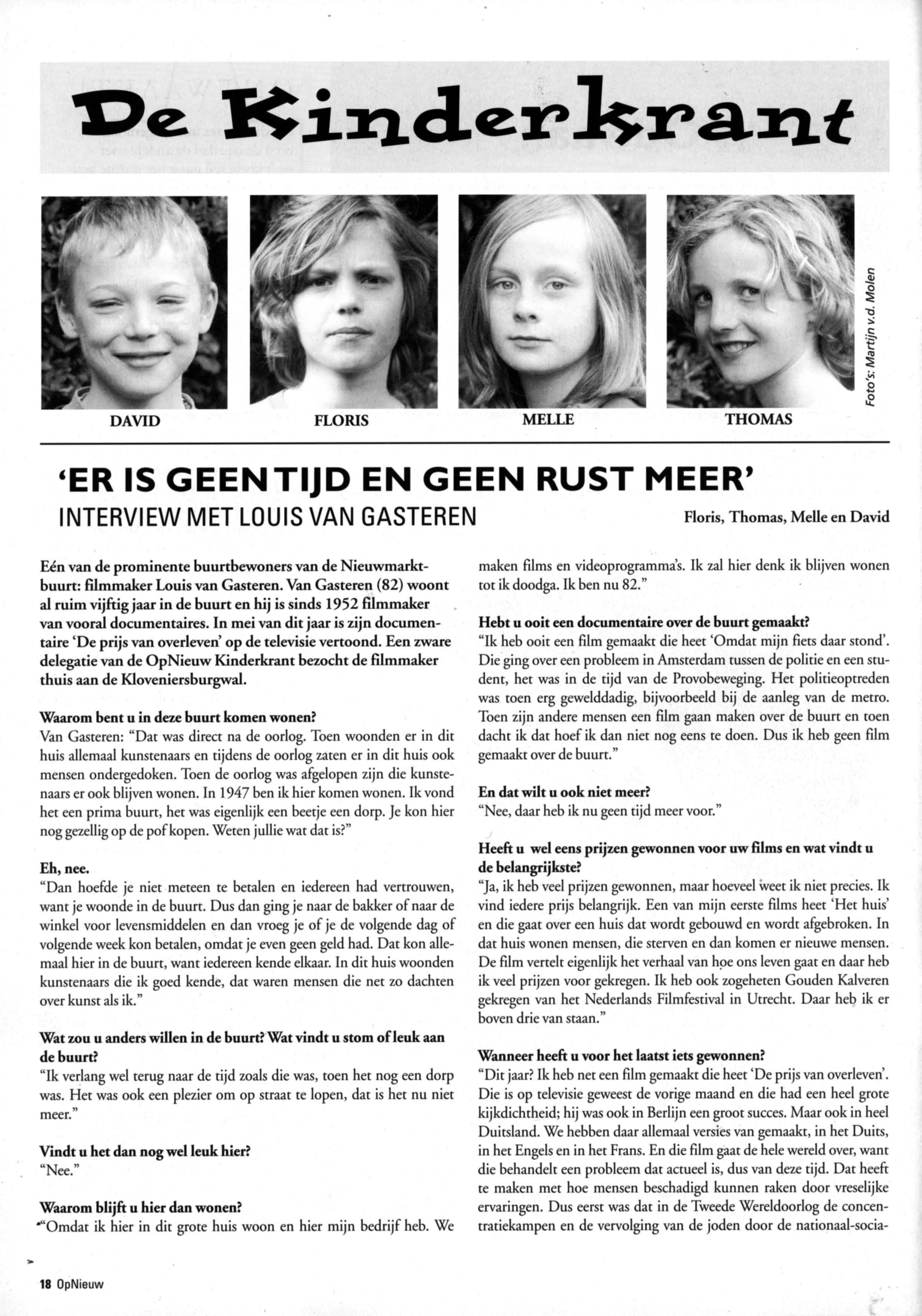 De Kinderkrant

DAVID

FLORIS

MELLE

THOMAS

Foto's: Martijn v.d. Molen

'ER IS GEEN TIJD EN GEEN RUST MEER'

INTERVIEW MET LOUIS VAN GASTEREN

Floris, Thomas, Melle en David

Eén van de prominente buurtbewoners van de Nieuwmarktbuurt: filmmaker Louis van Gasteren. Van Gasteren (82) woont al ruim vijftig jaar in de buurt en hij is sinds 1952 filmmaker van vooral documentaires. In mei van dit jaar is zijn documentaire 'De prijs van overleven' op de televisie vertoond. Een zware delegatie van de OpNieuw Kinderkrant bezocht de filmmaker thuis aan de Kloveniersburgwal.

Waarom bent u in deze buurt komen wonen?
Van Gasteren: "Dat was direct na de oorlog. Toen woonden er in dit huis allemaal kunstenaars en tijdens de oorlog zaten er in dit huis ook mensen ondergedoken. Toen de oorlog was afgelopen zijn die kunstenaars er ook blijven wonen. In 1947 ben ik hier komen wonen. Ik vond het een prima buurt, het was eigenlijk een beetje een dorp. Je kon hier nog gezellig op de pof kopen. Weten jullie wat dat is?"

Eh, nee.
"Dan hoefde je niet meteen te betalen en iedereen had vertrouwen, want je woonde in de buurt. Dus dan ging je naar de bakker of naar de winkel voor levensmiddelen en dan vroeg je of je de volgende dag of volgende week kon betalen, omdat je even geen geld had. Dat kon allemaal hier in de buurt, want iedereen kende elkaar. In dit huis woonden kunstenaars die ik goed kende, dat waren mensen die net zo dachten over kunst als ik."

Wat zou u anders willen in de buurt? Wat vindt u stom of leuk aan de buurt?
"Ik verlang wel terug naar de tijd zoals die was, toen het nog een dorp was. Het was ook een plezier om op straat te lopen, dat is het nu niet meer."

Vindt u het dan nog wel leuk hier?
"Nee."

Waarom blijft u hier dan wonen?
"Omdat ik hier in dit grote huis woon en hier mijn bedrijf heb. We maken films en videoprogramma's. Ik zal hier denk ik blijven wonen tot ik doodga. Ik ben nu 82."

Hebt u ooit een documentaire over de buurt gemaakt?
"Ik heb ooit een film gemaakt die heet 'Omdat mijn fiets daar stond'. Die ging over een probleem in Amsterdam tussen de politie en een student, het was in de tijd van de Provobeweging. Het politieoptreden was toen erg gewelddadig, bijvoorbeeld bij de aanleg van de metro. Toen zijn andere mensen een film gaan maken over de buurt en toen dacht ik dat hoef ik dan niet nog eens te doen. Dus ik heb geen film gemaakt over de buurt."

En dat wilt u ook niet meer?
"Nee, daar heb ik nu geen tijd meer voor."

Heeft u wel eens prijzen gewonnen voor uw films en wat vindt u de belangrijkste?
"Ja, ik heb veel prijzen gewonnen, maar hoeveel weet ik niet precies. Ik vind iedere prijs belangrijk. Een van mijn eerste films heet 'Het huis' en die gaat over een huis dat wordt gebouwd en wordt afgebroken. In dat huis wonen mensen, die sterven en dan komen er nieuwe mensen. De film vertelt eigenlijk het verhaal van hoe ons leven gaat en daar heb ik veel prijzen voor gekregen. Ik heb ook zogeheten Gouden Kalveren gekregen van het Nederlands Filmfestival in Utrecht. Daar heb ik er boven drie van staan."

Wanneer heeft u voor het laatst iets gewonnen?
"Dit jaar? Ik heb net een film gemaakt die heet 'De prijs van overleven'. Die is op televisie geweest de vorige maand en die had een heel grote kijkdichtheid; hij was ook in Berlijn een groot succes. Maar ook in heel Duitsland. We hebben daar allemaal versies van gemaakt, in het Duits, in het Engels en in het Frans. En die film gaat de hele wereld over, want die behandelt een probleem dat actueel is, dus van deze tijd. Dat heeft te maken met hoe mensen beschadigd kunnen raken door vreselijke ervaringen. Dus eerst was dat in de Tweede Wereldoorlog de concentratiekampen en de vervolging van de joden door de nationaal-socia-

18 OpNieuw